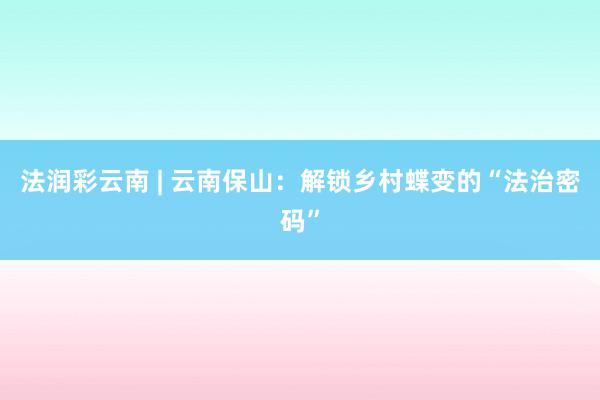 法润彩云南 | 云南保山：解锁乡村蝶变的“法治密码”